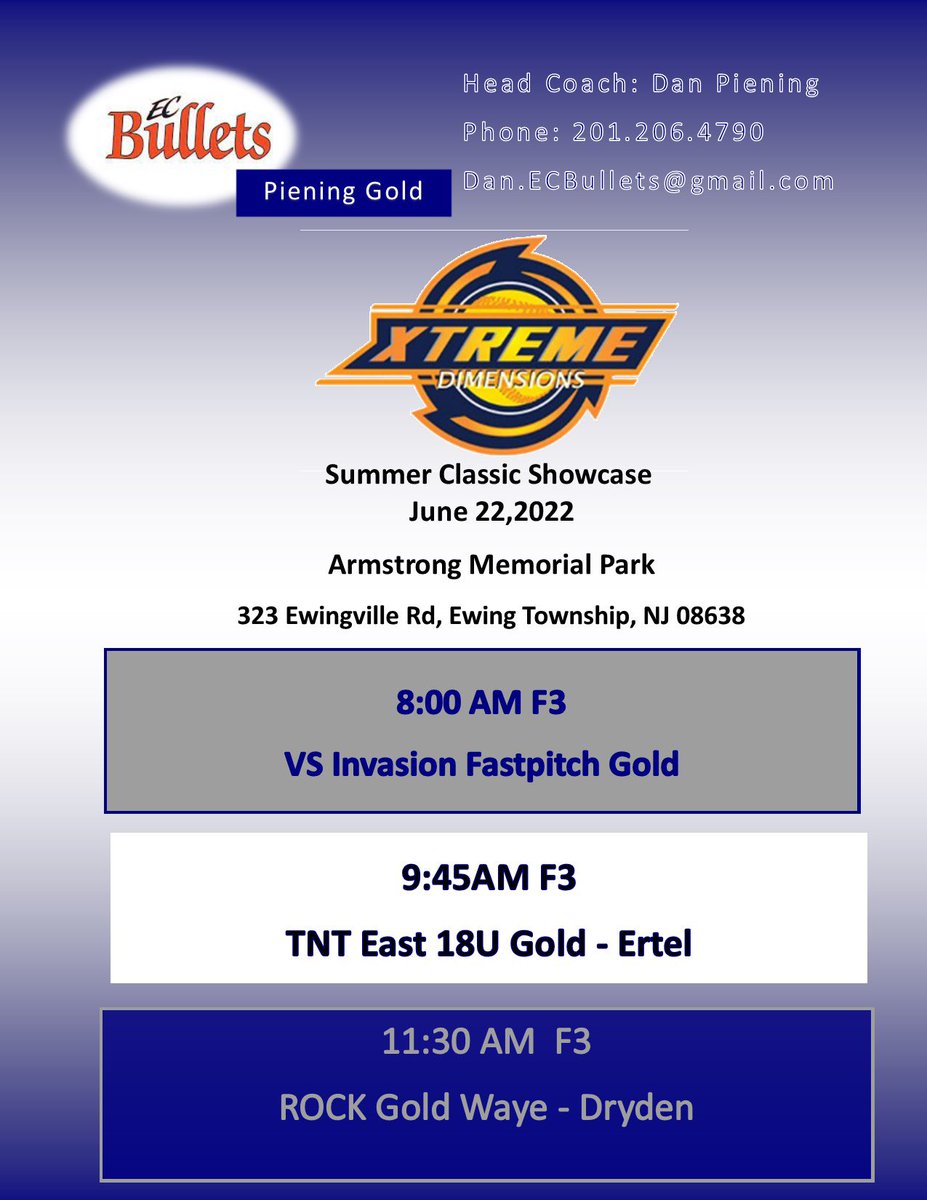 EC Bullets

Piening Gold

Head Coach: Dan Piening

Phone: 201.206.4790

Dan.ECBullets@gmail.com

XTREME DIMENSIONS

Summer Classic Showcase
June 22,2022

Armstrong Memorial Park

323 Ewingville Rd, Ewing Township, NJ 08638

8:00 AM F3

VS Invasion Fastpitch Gold

9:45AM F3

TNT East 18U Gold - Ertel

11:30 AM F3

ROCK Gold Waye - Dryden